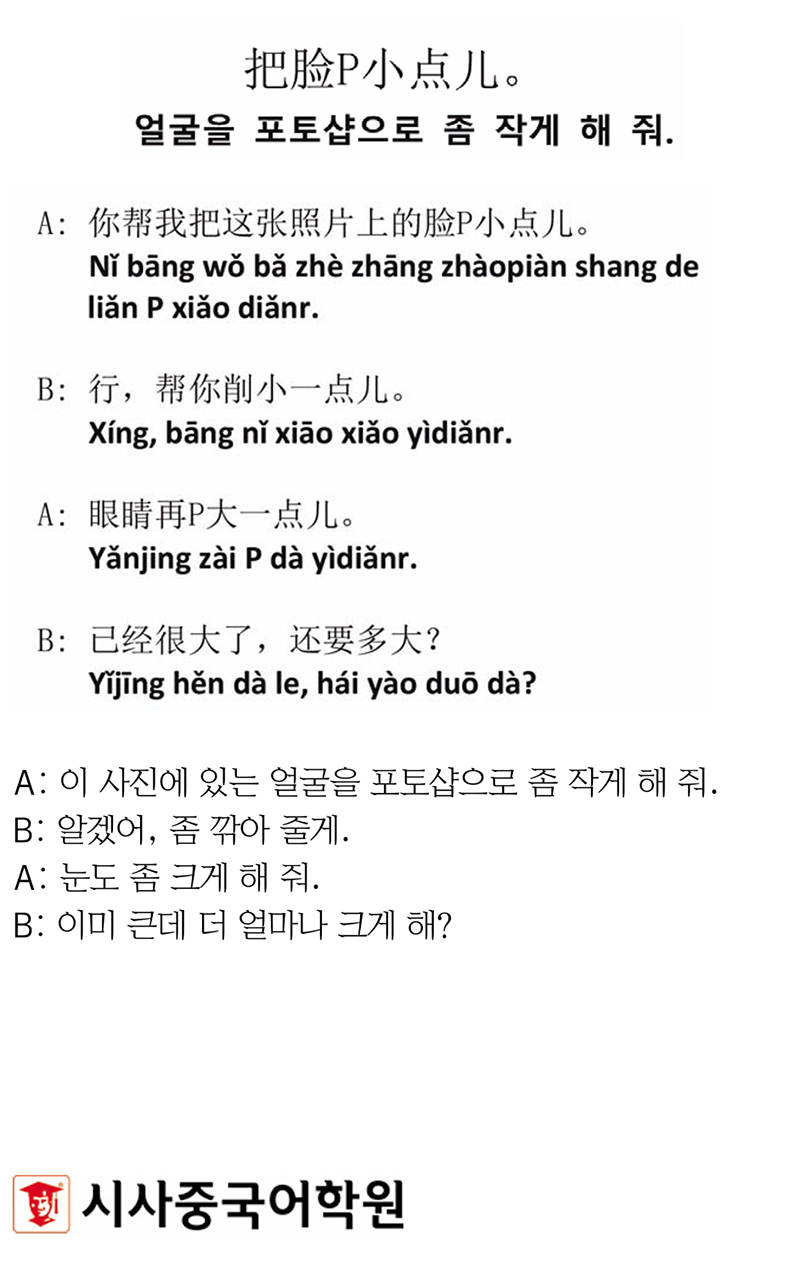 把脸P小点儿。
얼굴을 포토샵으로 좀 작게 해 줘.

A: 你帮我把这张照片上的脸P小点儿。
Nǐ bāng wǒ bǎ zhè zhāng zhàopiàn shang de liǎn P xiǎo diǎnr.

B: 行，帮你削小一点儿。
Xíng, bāng nǐ xiāo xiǎo yìdiǎnr.

A: 眼睛再P大一点儿。
Yǎnjing zài P dà yìdiǎnr.

B: 已经很大了，还要多大？
Yǐjīng hěn dà le, hái yào duō dà?

A: 이 사진에 있는 얼굴을 포토샵으로 좀 작게 해 줘.
B: 알겠어, 좀 깎아 줄게.
A: 눈도 좀 크게 해 줘.
B: 이미 큰데 더 얼마나 크게 해?

시사중국어학원